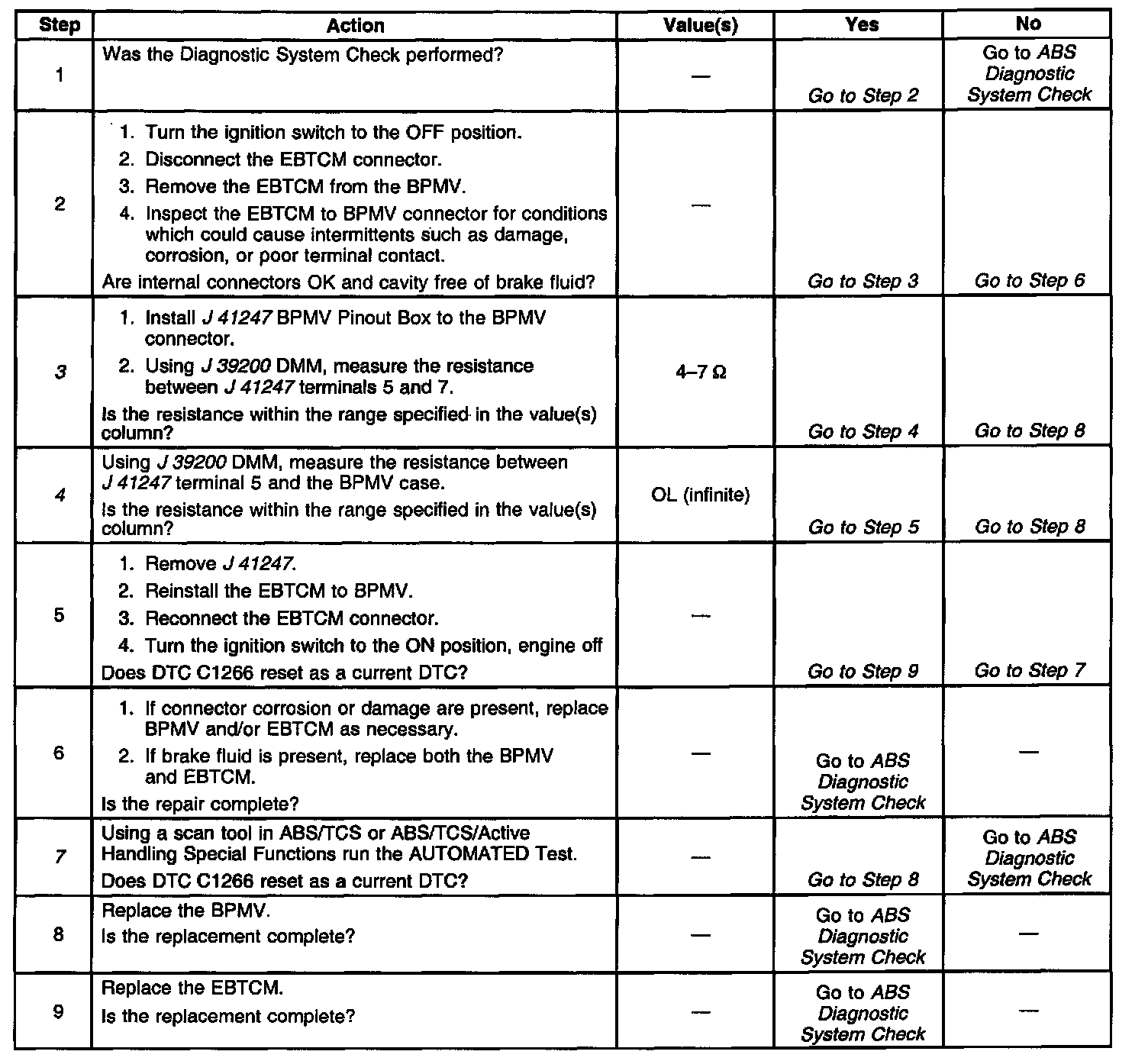 | Step | Action | Value(s) | Yes | No |
|---|---|---|---|---|
| 1 | Was the Diagnostic System Check performed? | — | Go to Step 2 | Go to ABS Diagnostic System Check |
| 2 | 1. Turn the ignition switch to the OFF position. 2. Disconnect the EBTCM connector. 3. Remove the EBTCM from the BPMV. 4. Inspect the EBTCM to BPMV connector for conditions which could cause intermittents such as damage, corrosion, or poor terminal contact. Are internal connectors OK and cavity free of brake fluid? | — | Go to Step 3 | Go to Step 6 |
| 3 | 1. Install J 41247 BPMV Pinout Box to the BPMV connector. 2. Using J 39200 DMM, measure the resistance between J 41247 terminals 5 and 7. Is the resistance within the range specified in the value(s) column? | 4–7 Ω | Go to Step 4 | Go to Step 8 |
| 4 | Using J 39200 DMM, measure the resistance between J 41247 terminal 5 and the BPMV case. Is the resistance within the range specified in the value(s) column? | OL (infinite) | Go to Step 5 | Go to Step 8 |
| 5 | 1. Remove J 41247. 2. Reinstall the EBTCM to BPMV. 3. Reconnect the EBTCM connector. 4. Turn the ignition switch to the ON position, engine off Does DTC C1266 reset as a current DTC? | — | Go to Step 9 | Go to Step 7 |
| 6 | 1. If connector corrosion or damage are present, replace BPMV and/or EBTCM as necessary. 2. If brake fluid is present, replace both the BPMV and EBTCM. Is the repair complete? | — | Go to ABS Diagnostic System Check | — |
| 7 | Using a scan tool in ABS/TCS or ABS/TCS/Active Handling Special Functions run the AUTOMATED Test. Does DTC C1266 reset as a current DTC? | — | Go to Step 8 | Go to ABS Diagnostic System Check |
| 8 | Replace the BPMV. Is the replacement complete? | — | Go to ABS Diagnostic System Check | — |
| 9 | Replace the EBTCM. Is the replacement complete? | — | Go to ABS Diagnostic System Check | — |